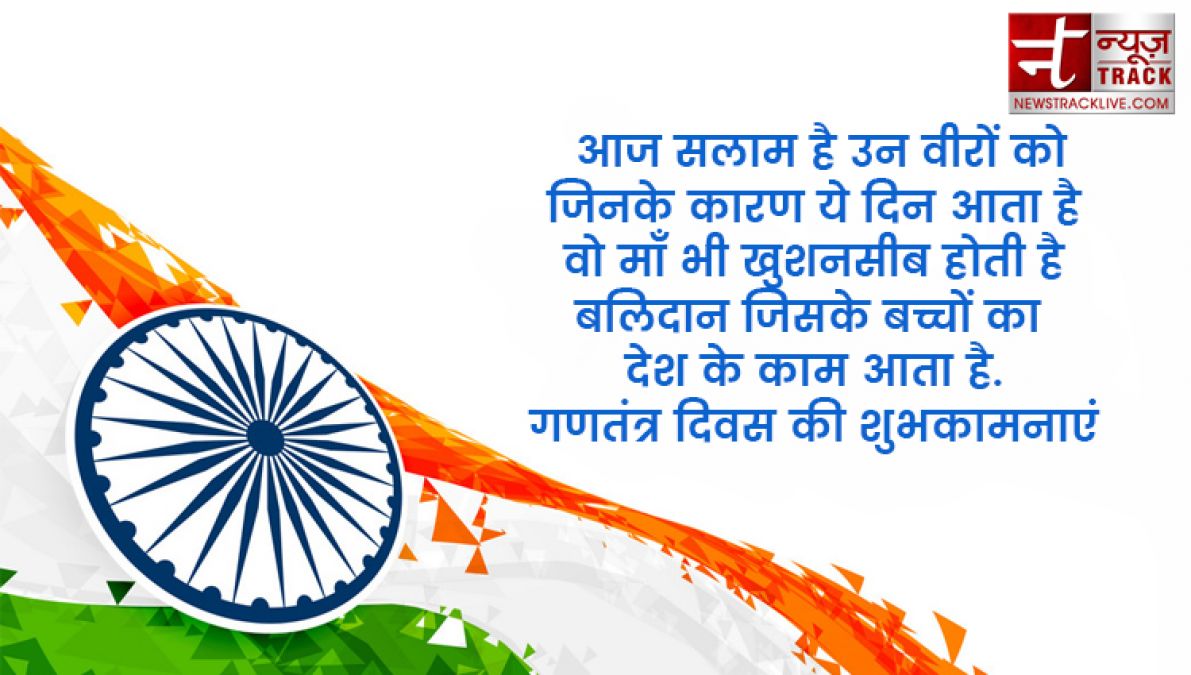 न न्यूज़ TRACK
NEWSTRACKLIVE.COM

आज सलाम है उन वीरों को
जिनके कारण ये दिन आता है
वो माँ भी खुशनसीब होती है
बलिदान जिसके बच्चों का
देश के काम आता है.
गणतंत्र दिवस की शुभकामनाएं